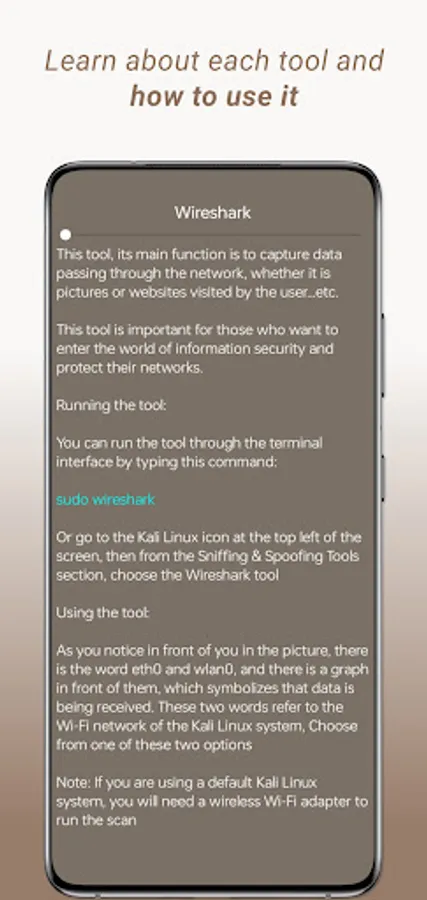 Learn about each tool and how to use it

Wireshark

This tool, its main function is to capture data passing through the network, whether it is pictures or websites visited by the user...etc.

This tool is important for those who want to enter the world of information security and protect their networks.

Running the tool:

You can run the tool through the terminal interface by typing this command:

sudo wireshark

Or go to the Kali Linux icon at the top left of the screen, then from the Sniffing & Spoofing Tools section, choose the Wireshark tool

Using the tool:

As you notice in front of you in the picture, there is the word eth0 and wlan0, and there is a graph in front of them, which symbolizes that data is being received. These two words refer to the Wi-Fi network of the Kali Linux system, Choose from one of these two options

Note: If you are using a default Kali Linux system, you will need a wireless Wi-Fi adapter to run the scan